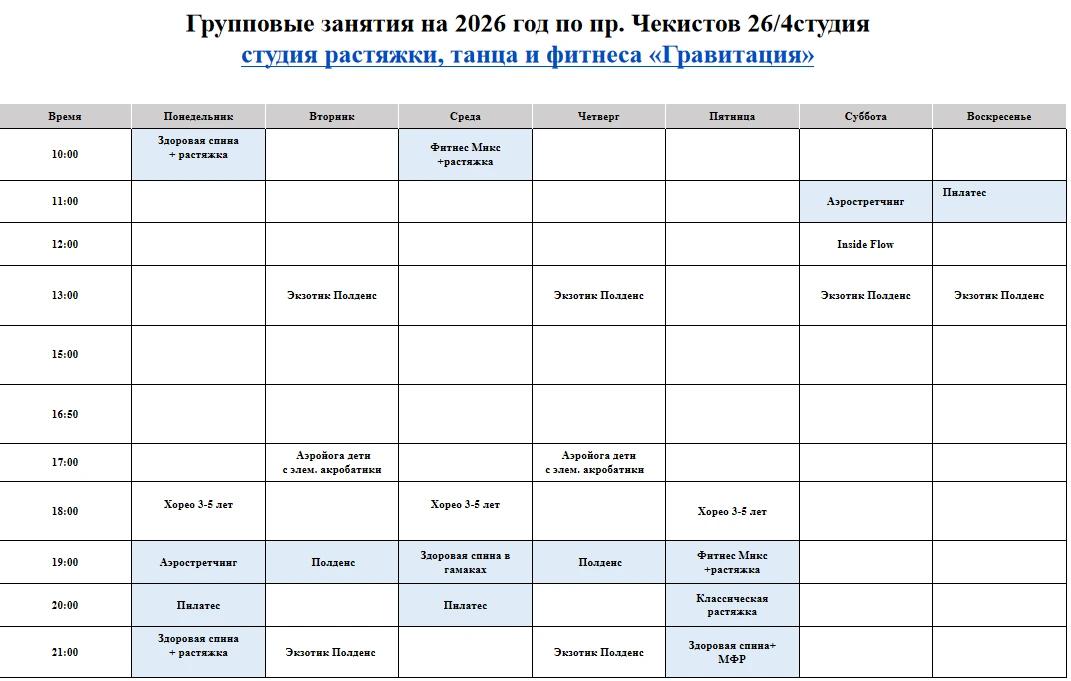 Групповые занятия на 2026 год по пр. Чекистов 26/4студия
студия растяжки, танца и фитнеса «Гравитация»

| Время | Понедельник | Вторник | Среда | Четверг | Пятница | Суббота | Воскресенье |
|---|---|---|---|---|---|---|---|
| 10:00 | Здоровая спина + растяжка | | Фитнес Микс +растяжка | | | | |
| 11:00 | | | | | | Аэростретчинг | Пилатес |
| 12:00 | | | | | | Inside Flow | |
| 13:00 | | Экзотик Полденс | | Экзотик Полденс | | Экзотик Полденс | Экзотик Полденс |
| 15:00 | | | | | | | |
| 16:50 | | | | | | | |
| 17:00 | | Аэройога дети с элем. акробатики | | Аэройога дети с элем. акробатики | | | |
| 18:00 | Хорео 3-5 лет | | Хорео 3-5 лет | | Хорео 3-5 лет | | |
| 19:00 | Аэростретчинг | Полденс | Здоровая спина в гамаках | Полденс | Фитнес Микс +растяжка | | |
| 20:00 | Пилатес | | Пилатес | | Классическая растяжка | | |
| 21:00 | Здоровая спина + растяжка | Экзотик Полденс | | Экзотик Полденс | Здоровая спина+ МФР | | |